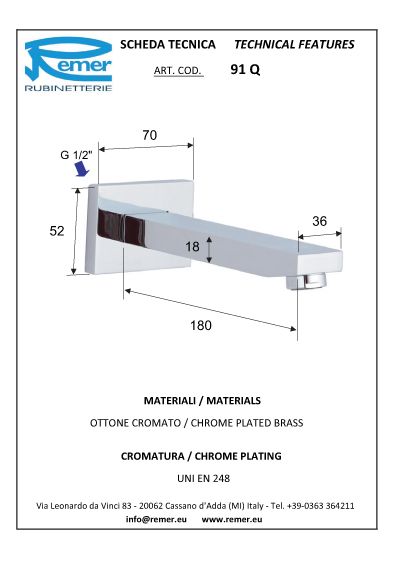 Remer
RUBINETTERIE

SCHEDA TECNICA TECHNICAL FEATURES

ART. COD. 91 Q

70

G 1/2"

52

18

36

180

MATERIALI / MATERIALS

OTTONE CROMATO / CHROME PLATED BRASS

CROMATURA / CHROME PLATING

UNI EN 248

Via Leonardo da Vinci 83 - 20062 Cassano d'Adda (MI) Italy - Tel. +39-0363 364211
info@remer.eu www.remer.eu